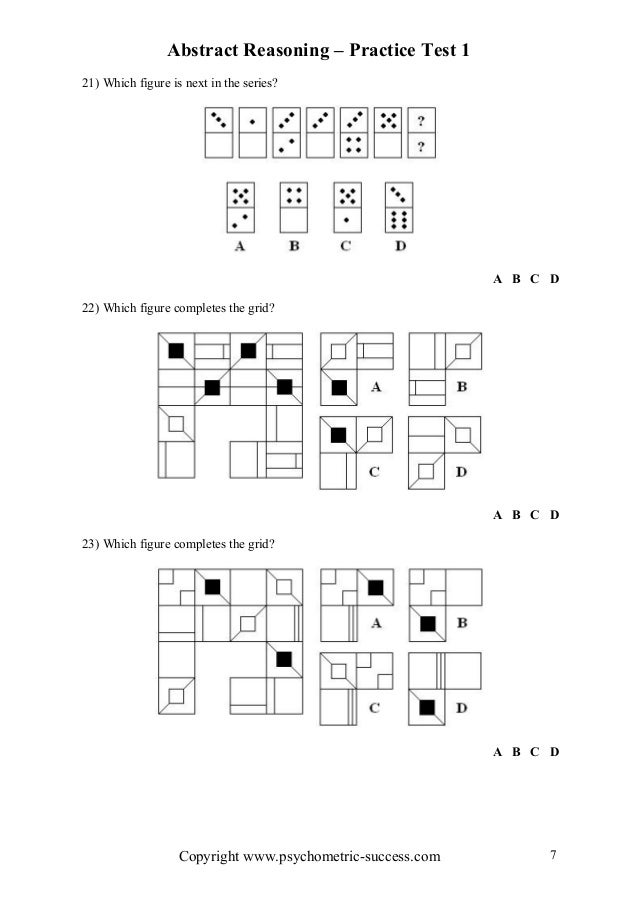 Abstract Reasoning – Practice Test 1

21) Which figure is next in the series?

?
?

A B C D

A B C D

22) Which figure completes the grid?

A
B
C
D

A B C D

23) Which figure completes the grid?

A
B
C
D

A B C D

Copyright www.psychometric-success.com 7